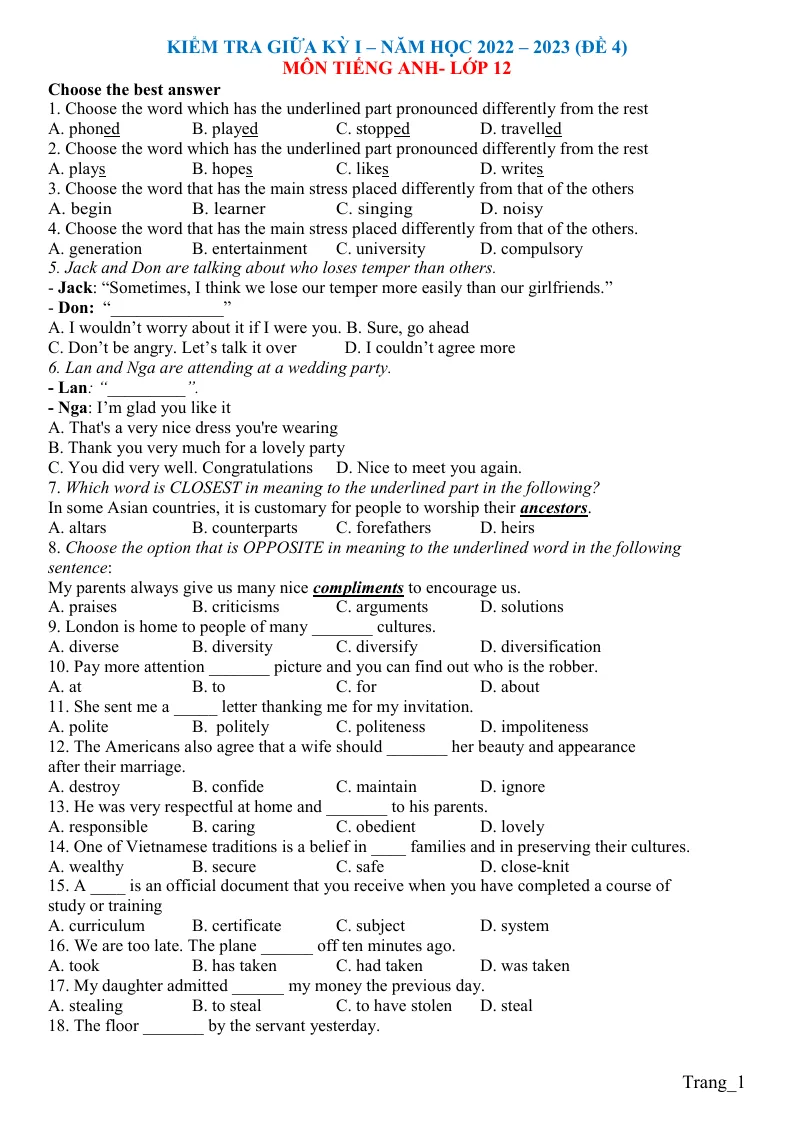 KIỂM TRA GIỮA KỲ I – NĂM HỌC 2022 – 2023 (ĐỀ 4)
MÔN TIẾNG ANH- LỚP 12

Choose the best answer
1. Choose the word which has the underlined part pronounced differently from the rest
A. phoned B. played C. stopped D. travelled
2. Choose the word which has the underlined part pronounced differently from the rest
A. plays B. hopes C. likes D. writes
3. Choose the word that has the main stress placed differently from that of the others
A. begin B. learner C. singing D. noisy
4. Choose the word that has the main stress placed differently from that of the others.
A. generation B. entertainment C. university D. compulsory
5. Jack and Don are talking about who loses temper than others.
- Jack: "Sometimes, I think we lose our temper more easily than our girlfriends."
- Don: "____"
A. I wouldn't worry about it if I were you. B. Sure, go ahead
C. Don't be angry. Let's talk it over D. I couldn't agree more
6. Lan and Nga are attending at a wedding party.
- Lan: "____".
- Nga: I'm glad you like it
A. That's a very nice dress you're wearing
B. Thank you very much for a lovely party
C. You did very well. Congratulations D. Nice to meet you again.
7. Which word is CLOSEST in meaning to the underlined part in the following?
In some Asian countries, it is customary for people to worship their ancestors.
A. altars B. counterparts C. forefathers D. heirs
8. Choose the option that is OPPOSITE in meaning to the underlined word in the following sentence:
My parents always give us many nice compliments to encourage us.
A. praises B. criticisms C. arguments D. solutions
9. London is home to people of many ____ cultures.
A. diverse B. diversity C. diversify D. diversification
10. Pay more attention ____ picture and you can find out who is the robber.
A. at B. to C. for D. about
11. She sent me a ____ letter thanking me for my invitation.
A. polite B. politely C. politeness D. impoliteness
12. The Americans also agree that a wife should ____ her beauty and appearance after their marriage.
A. destroy B. confide C. maintain D. ignore
13. He was very respectful at home and ____ to his parents.
A. responsible B. caring C. obedient D. lovely
14. One of Vietnamese traditions is a belief in ____ families and in preserving their cultures.
A. wealthy B. secure C. safe D. close-knit
15. A ____ is an official document that you receive when you have completed a course of study or training
A. curriculum B. certificate C. subject D. system
16. We are too late. The plane ____ off ten minutes ago.
A. took B. has taken C. had taken D. was taken
17. My daughter admitted ____ my money the previous day.
A. stealing B. to steal C. to have stolen D. steal
18. The floor ____ by the servant yesterday.

Trang_1